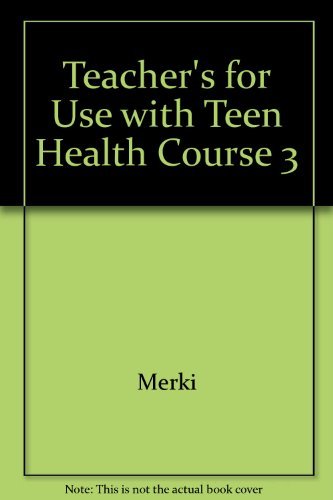 Teacher's for Use with Teen Health Course 3

Merki

Note: This is not the actual book cover